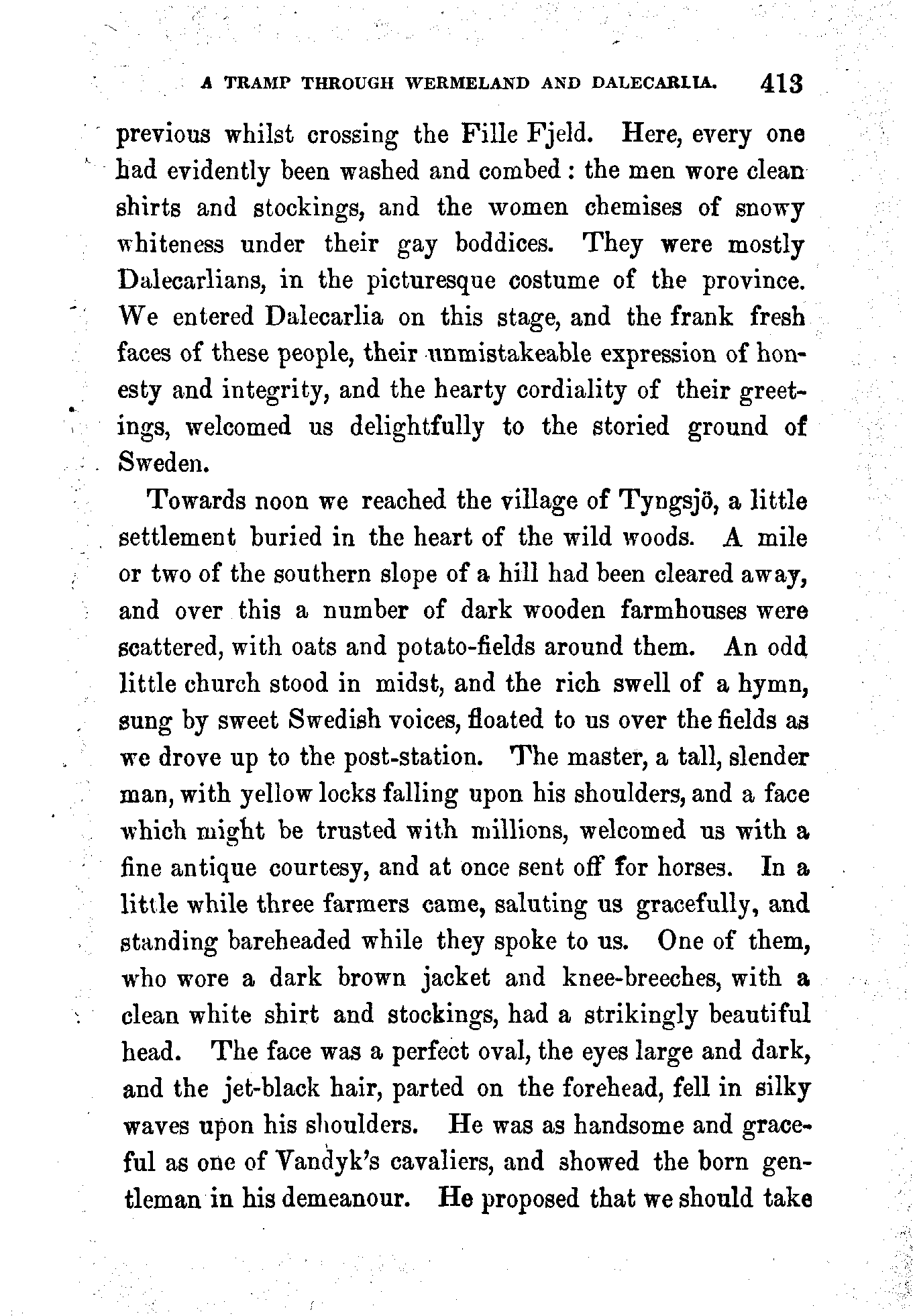 A TRAMP THROUGH WERMELAND AND DALECARLIA. 413

previous whilst crossing the Fille Fjeld. Here, every one had evidently been washed and combed: the men wore clean shirts and stockings, and the women chemises of snowy whiteness under their gay boddices. They were mostly Dalecarlians, in the picturesque costume of the province. We entered Dalecarlia on this stage, and the frank fresh faces of these people, their unmistakeable expression of honesty and integrity, and the hearty cordiality of their greetings, welcomed us delightfully to the storied ground of Sweden.

Towards noon we reached the village of Tyngsjö, a little settlement buried in the heart of the wild woods. A mile or two of the southern slope of a hill had been cleared away, and over this a number of dark wooden farmhouses were scattered, with oats and potato-fields around them. An odd little church stood in midst, and the rich swell of a hymn, sung by sweet Swedish voices, floated to us over the fields as we drove up to the post-station. The master, a tall, slender man, with yellow locks falling upon his shoulders, and a face which might be trusted with millions, welcomed us with a fine antique courtesy, and at once sent off for horses. In a little while three farmers came, saluting us gracefully, and standing bareheaded while they spoke to us. One of them, who wore a dark brown jacket and knee-breeches, with a clean white shirt and stockings, had a strikingly beautiful head. The face was a perfect oval, the eyes large and dark, and the jet-black hair, parted on the forehead, fell in silky waves upon his shoulders. He was as handsome and graceful as one of Vandyk's cavaliers, and showed the born gentleman in his demeanour. He proposed that we should take